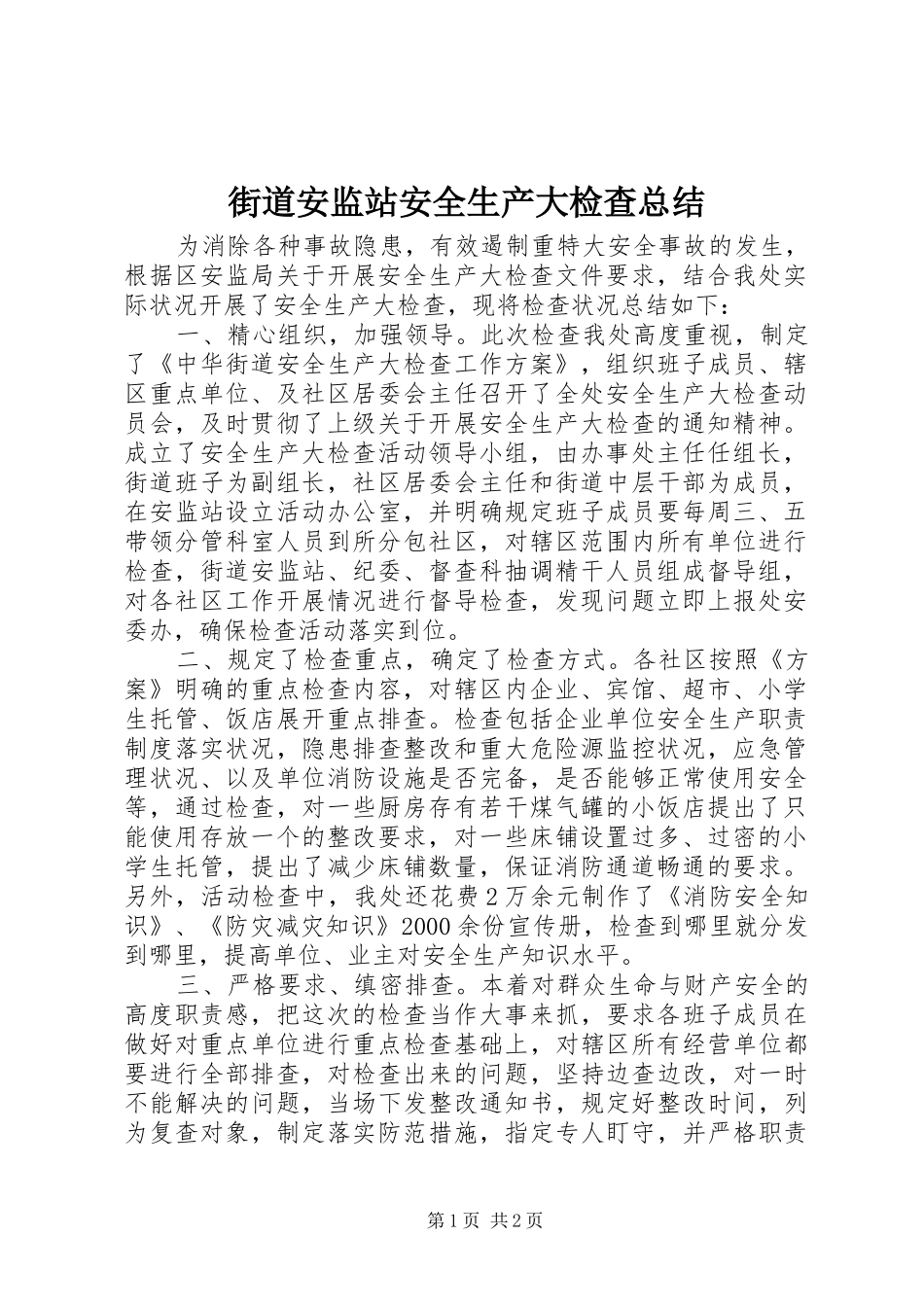 街道安监站安全生产大检查总结

为消除各种事故隐患，有效遏制重特大安全事故的发生，根据区安监局关于开展安全生产大检查文件要求，结合我处实际状况开展了安全生产大检查，现将检查状况总结如下：

一、精心组织，加强领导。此次检查我处高度重视，制定了《中华街道安全生产大检查工作方案》，组织班子成员、辖区重点单位、及社区居委会主任召开了全处安全生产大检查动员会，及时贯彻了上级关于开展安全生产大检查的通知精神。成立了安全生产大检查活动领导小组，由办事处主任任组长，街道班子为副组长，社区居委会主任和街道中层干部为成员，在安监站设立活动办公室，并明确规定班子成员要每周三、五带领分管科室人员到所分包社区，对辖区范围内所有单位进行检查，街道安监站、纪委、督查科抽调精干人员组成督导组，对各社区工作开展情况进行督导检查，发现问题立即上报处安委办，确保检查活动落实到位。

二、规定了检查重点，确定了检查方式。各社区按照《方案》明确的重点检查内容，对辖区内企业、宾馆、超市、小学生托管、饭店展开重点排查。检查包括企业单位安全生产职责制度落实状况，隐患排查整改和重大危险源监控状况，应急管理状况、以及单位消防设施是否完备，是否能够正常使用安全等，通过检查，对一些厨房存有若干煤气罐的小饭店提出了只能使用存放一个的整改要求，对一些床铺设置过多、过密的小学生托管，提出了减少床铺数量，保证消防通道畅通的要求。另外，活动检查中，我处还花费2万余元制作了《消防安全知识》、《防灾减灾知识》2000余份宣传册，检查到哪里就分发到哪里，提高单位、业主对安全生产知识水平。

三、严格要求、缜密排查。本着对群众生命与财产安全的高度职责感，把这次的检查当作大事来抓，要求各班子成员在做好对重点单位进行重点检查基础上，对辖区所有经营单位都要进行全部排查，对检查出来的问题，坚持边查边改，对一时不能解决的问题，当场下发整改通知书，规定好整改时间，列为复查对象，制定落实防范措施，指定专人盯守，并严格职责

第1页 共2页